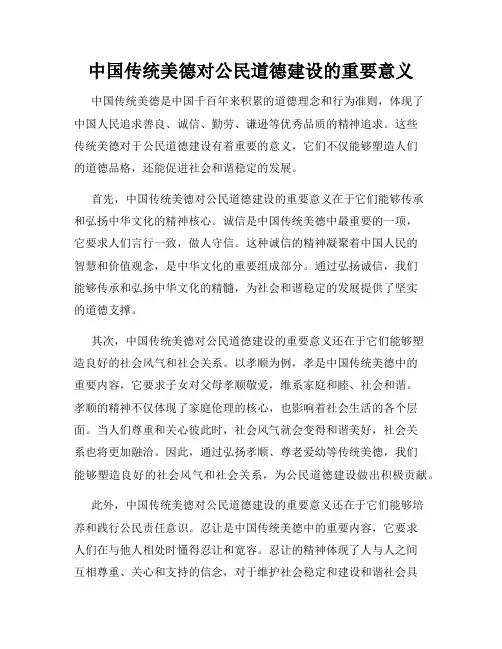 中国传统美德对公民道德建设的重要意义

中国传统美德是中国千百年来积累的道德理念和行为准则，体现了中国人民追求善良、诚信、勤劳、谦逊等优秀品质的精神追求。这些传统美德对于公民道德建设有着重要的意义，它们不仅能够塑造人们的道德品格，还能促进社会和谐稳定的发展。

首先，中国传统美德对公民道德建设的重要意义在于它们能够传承和弘扬中华文化的精神核心。诚信是中国传统美德中最重要的一项，它要求人们言行一致，做人守信。这种诚信的精神凝聚着中国人民的智慧和价值观念，是中华文化的重要组成部分。通过弘扬诚信，我们能够传承和弘扬中华文化的精髓，为社会和谐稳定的发展提供了坚实的道德支撑。

其次，中国传统美德对公民道德建设的重要意义还在于它们能够塑造良好的社会风气和社会关系。以孝顺为例，孝是中国传统美德中的重要内容，它要求子女对父母孝顺敬爱，维系家庭和睦、社会和谐。孝顺的精神不仅体现了家庭伦理的核心，也影响着社会生活的各个层面。当人们尊重和关心彼此时，社会风气就会变得和谐美好，社会关系也将更加融洽。因此，通过弘扬孝顺、尊老爱幼等传统美德，我们能够塑造良好的社会风气和社会关系，为公民道德建设做出积极贡献。

此外，中国传统美德对公民道德建设的重要意义还在于它们能够培养和践行公民责任意识。忍让是中国传统美德中的重要内容，它要求人们在与他人相处时懂得忍让和宽容。忍让的精神体现了人与人之间互相尊重、关心和支持的信念，对于维护社会稳定和建设和谐社会具